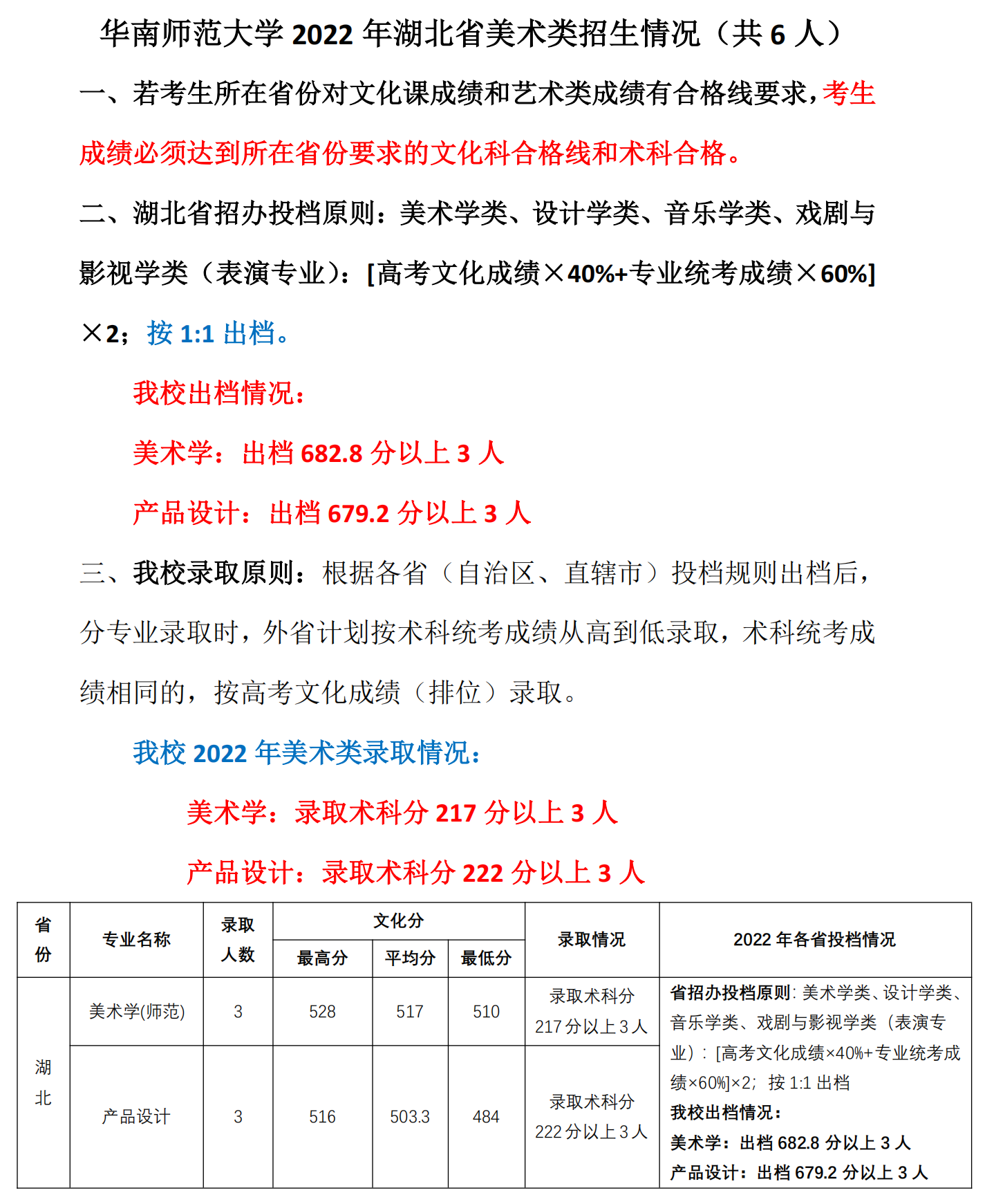 华南师范大学 2022 年湖北省美术类招生情况（共 6 人）

一、若考生所在省份对文化课成绩和艺术类成绩有合格线要求，考生成绩必须达到所在省份要求的文化科合格线和术科合格。

二、湖北省招办投档原则：美术学类、设计学类、音乐学类、戏剧与影视学类（表演专业）：[高考文化成绩×40%+专业统考成绩×60%]×2；按 1:1 出档。

我校出档情况：

美术学：出档 682.8 分以上 3 人

产品设计：出档 679.2 分以上 3 人

三、我校录取原则：根据各省（自治区、直辖市）投档规则出档后，分专业录取时，外省计划按术科统考成绩从高到低录取，术科统考成绩相同的，按高考文化成绩（排位）录取。

我校 2022 年美术类录取情况：

美术学：录取术科分 217 分以上 3 人

产品设计：录取术科分 222 分以上 3 人

| 省份 | 专业名称 | 录取人数 | 文化分 最高分 | 文化分 平均分 | 文化分 最低分 | 录取情况 | 2022 年各省投档情况 |
|---|---|---|---|---|---|---|---|
| 湖北 | 美术学(师范) | 3 | 528 | 517 | 510 | 录取术科分 217 分以上 3 人 | 省招办投档原则：美术学类、设计学类、音乐学类、戏剧与影视学类（表演专业）：[高考文化成绩×40%+专业统考成绩×60%]×2；按 1:1 出档 我校出档情况： 美术学：出档 682.8 分以上 3 人 产品设计：出档 679.2 分以上 3 人 |
| 湖北 | 产品设计 | 3 | 516 | 503.3 | 484 | 录取术科分 222 分以上 3 人 | |